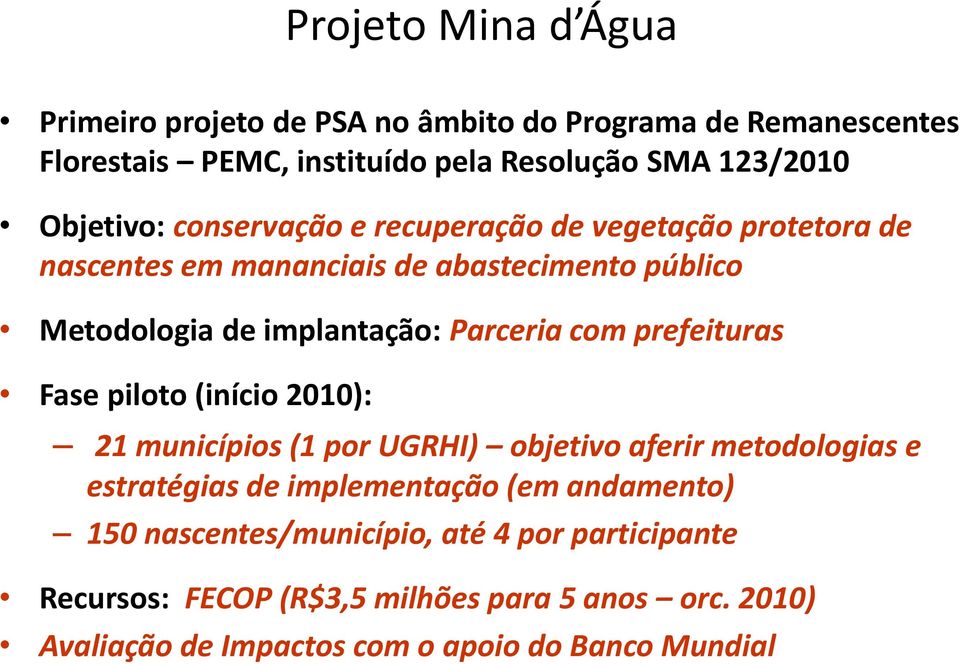 Projeto Mina d'Água

• Primeiro projeto de PSA no âmbito do Programa de Remanescentes Florestais – PEMC, instituído pela Resolução SMA 123/2010

• Objetivo: conservação e recuperação de vegetação protetora de nascentes em mananciais de abastecimento público

• Metodologia de implantação: Parceria com prefeituras

• Fase piloto (início 2010):

– 21 municípios (1 por UGRHI) – objetivo aferir metodologias e estratégias de implementação (em andamento)

– 150 nascentes/município, até 4 por participante

• Recursos: FECOP (R$3,5 milhões para 5 anos – orc. 2010)

• Avaliação de Impactos com o apoio do Banco Mundial